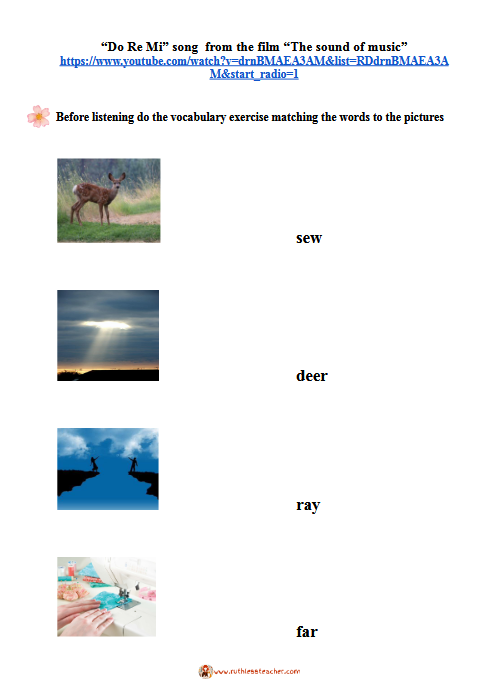 “Do Re Mi” song from the film “The sound of music”
https://www.youtube.com/watch?v=drnBMAEA3AM&list=RDdrnBMAEA3AM&start_radio=1

Before listening do the vocabulary exercise matching the words to the pictures

sew

deer

ray

far

www.ruthlessteacher.com